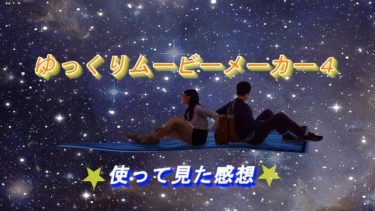 ゆっくりムービーメーカー4

★使って見た感想★